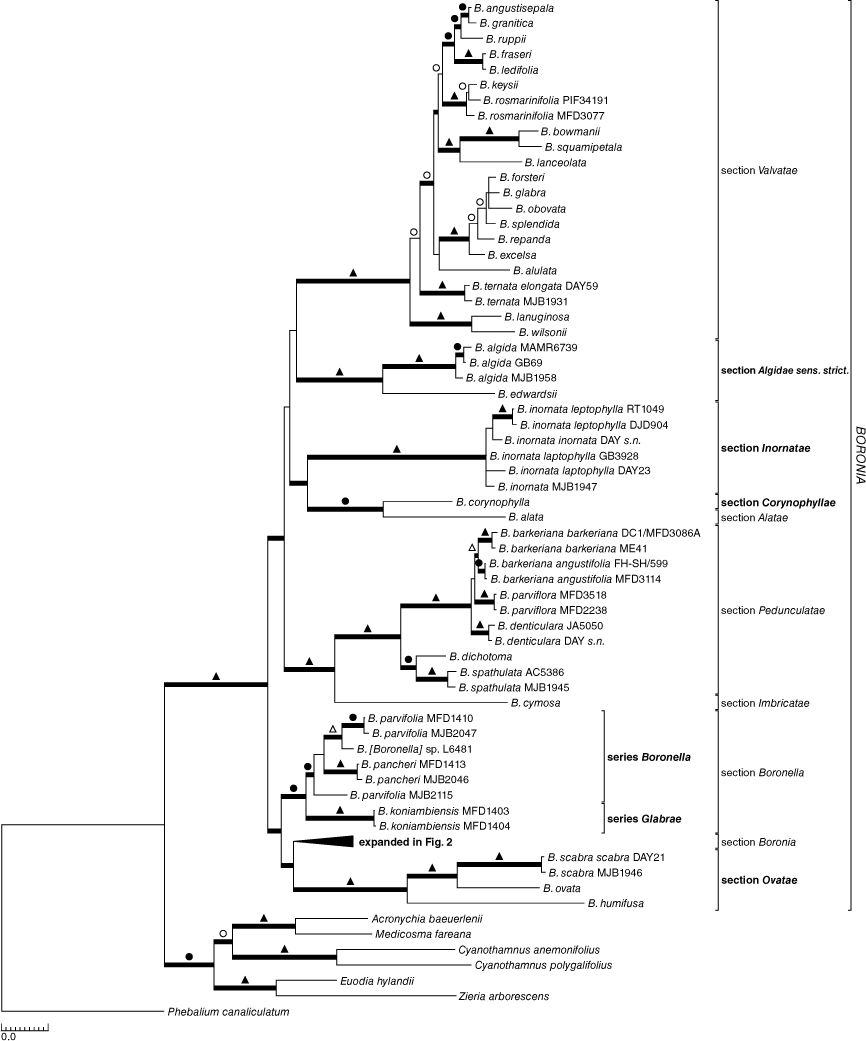 B. angustisepala
B. granitica
B. ruppii
B. fraseri
B. ledifolia
B. keysii
B. rosmarinifolia PIF34191
B. rosmarinifolia MFD3077
B. bowmanii
B. squamipetala
B. lanceolata
B. forsteri
B. glabra
B. obovata
B. splendida
B. repanda
B. excelsa
B. alulata
B. ternata elongata DAY59
B. ternata MJB1931
B. lanuginosa
B. wilsonii
B. algida MAMR6739
B. algida GB69
B. algida MJB1958
B. edwardsii
B. inornata leptophylla RT1049
B. inornata leptophylla DJD904
B. inornata inornata DAY s.n.
B. inornata laptophylla GB3928
B. inornata laptophylla DAY23
B. inornata MJB1947
B. corynophylla
B. alata
B. barkeriana barkeriana DC1/MFD3086A
B. barkeriana barkeriana ME41
B. barkeriana angustifolia FH-SH/599
B. barkeriana angustifolia MFD3114
B. parviflora MFD3518
B. parviflora MFD2238
B. denticulara JA5050
B. denticulara DAY s.n.
B. dichotoma
B. spathulata AC5386
B. spathulata MJB1945
B. cymosa
B. parvifolia MFD1410
B. parvifolia MJB2047
B. [Boronella] sp. L6481
B. pancheri MFD1413
B. pancheri MJB2046
B. parvifolia MJB2115
B. koniambiensis MFD1403
B. koniambiensis MFD1404
expanded in Fig. 2
B. scabra scabra DAY21
B. scabra MJB1946
B. ovata
B. humifusa
Acronychia baeuerlenii
Medicosma fareana
Cyanothamnus anemonifolius
Cyanothamnus polygalifolius
Euodia hylandii
Zieria arborescens
Phebalium canaliculatum
0.0

section Valvatae
section Algidae sens. strict.
section Inornatae
section Corynophyllae
section Alatae
section Pedunculatae
section Imbricatae
series Boronella
series Glabrae
section Boronella
section Boronia
section Ovatae
BORONIA